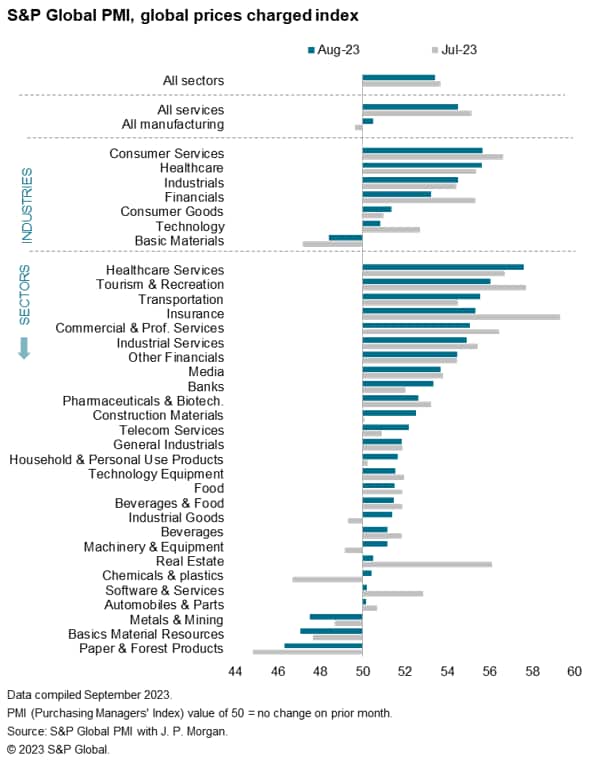 S&P Global PMI, global prices charged index

Aug-23
Jul-23

All sectors

All services
All manufacturing

INDUSTRIES
Consumer Services
Healthcare
Industrials
Financials
Consumer Goods
Technology
Basic Materials

SECTORS
Healthcare Services
Tourism & Recreation
Transportation
Insurance
Commercial & Prof. Services
Industrial Services
Other Financials
Media
Banks
Pharmaceuticals & Biotech.
Construction Materials
Telecom Services
General Industrials
Household & Personal Use Products
Technology Equipment
Food
Beverages & Food
Industrial Goods
Beverages
Machinery & Equipment
Real Estate
Chemicals & plastics
Software & Services
Automobiles & Parts
Metals & Mining
Basics Material Resources
Paper & Forest Products

44 46 48 50 52 54 56 58 60

Data compiled September 2023.
PMI (Purchasing Managers' Index) value of 50 = no change on prior month.
Source: S&P Global PMI with J. P. Morgan.
© 2023 S&P Global.